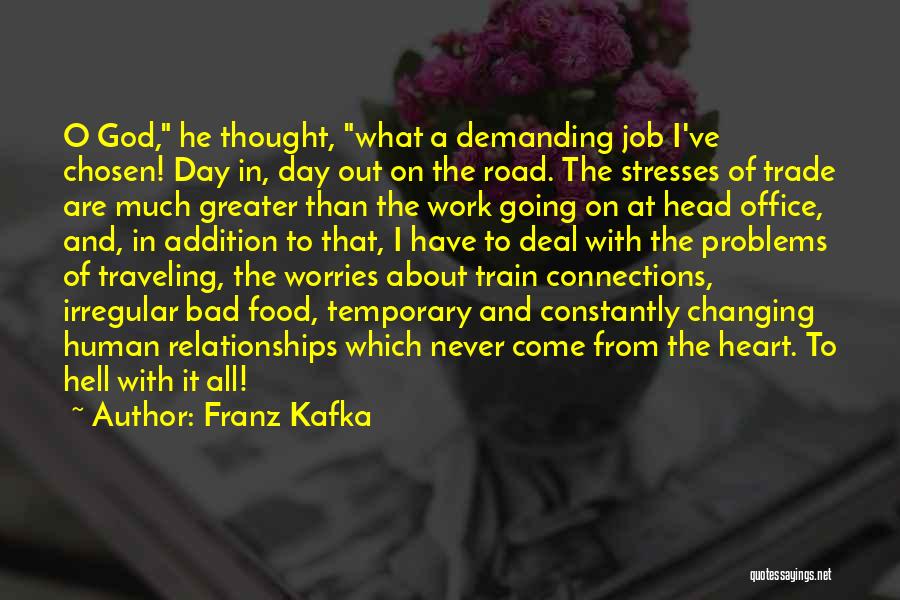 O God," he thought, "what a demanding job I've chosen! Day in, day out on the road. The stresses of trade are much greater than the work going on at head office, and, in addition to that, I have to deal with the problems of traveling, the worries about train connections, irregular bad food, temporary and constantly changing human relationships which never come from the heart. To hell with it all!

~ Author: Franz Kafka

quotessayings.net